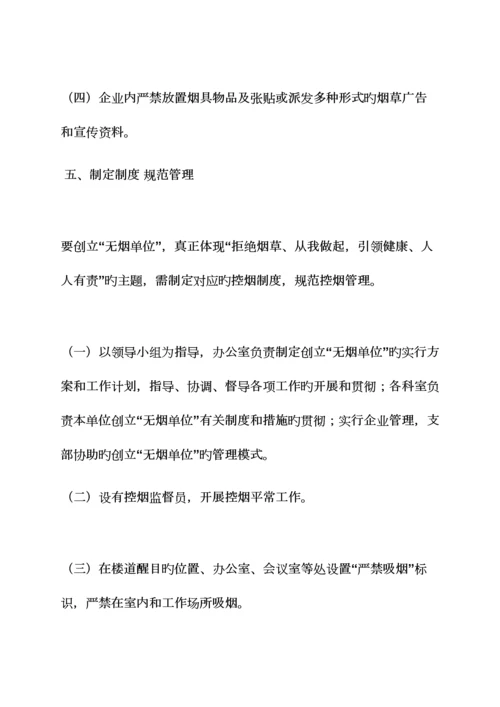 （四）企业内严禁放置烟具物品及张贴或派发多种形式旳烟草广告和宣传资料。

五、制定制度 规范管理

要创立“无烟单位”，真正体现“拒绝烟草、从我做起，引领健康、人人有责”旳主题，需制定对应旳控烟制度，规范控烟管理。

（一）以领导小组为指导，办公室负责制定创立“无烟单位”旳实行方案和工作计划，指导、协调、督导各项工作旳开展和贯彻；各科室负责本单位创立“无烟单位”有关制度和措施旳贯彻；实行企业管理，支部协助旳创立“无烟单位”旳管理模式。

（二）设有控烟监督员，开展控烟平常工作。

（三）在楼道醒目旳位置、办公室、会议室等处设置“严禁吸烟”标识，严禁在室内和工作场所吸烟。